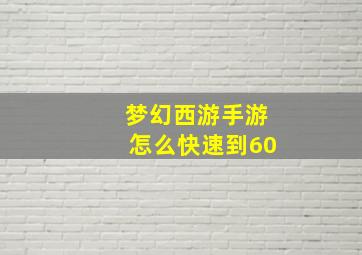 梦幻西游手游
怎么快速到60